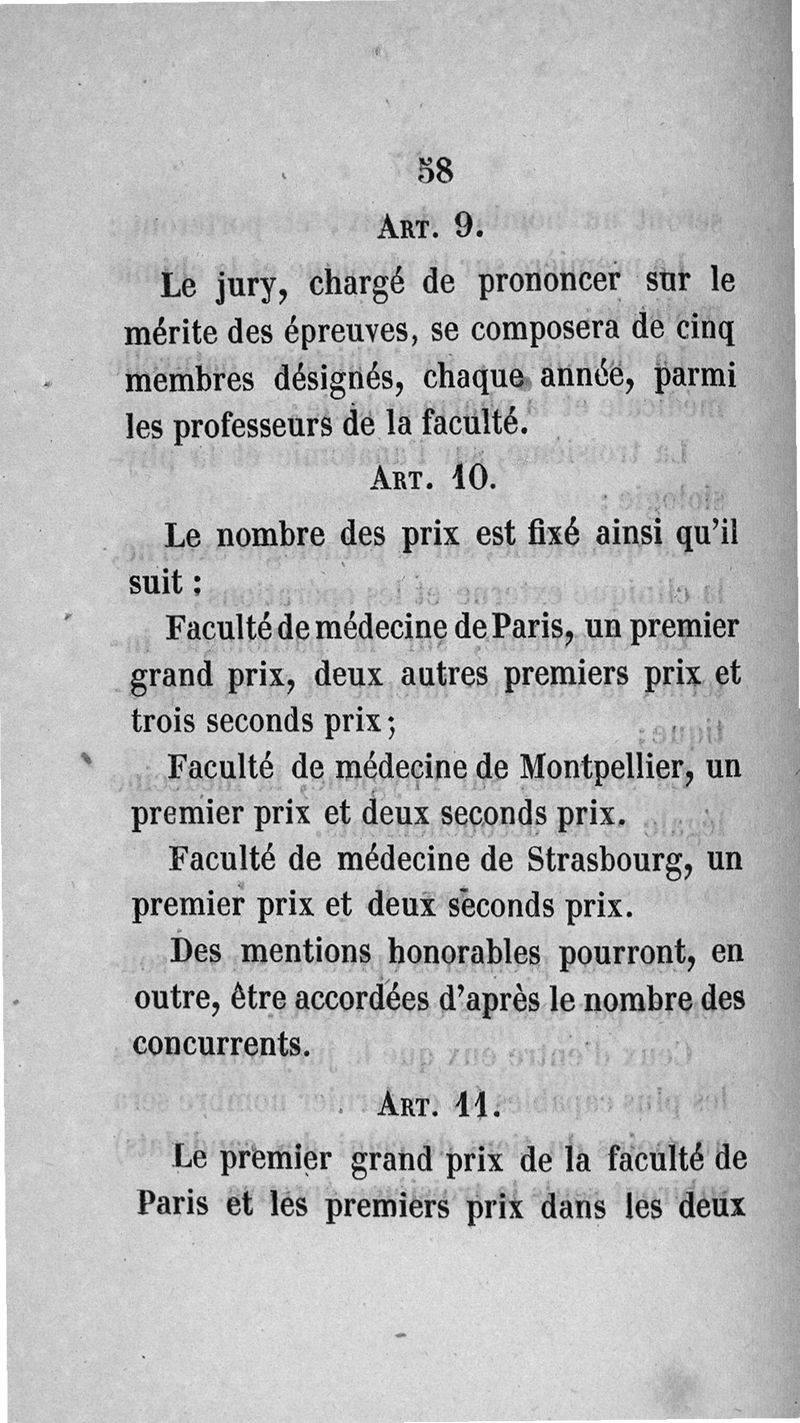 58

Art. 9.

Le jury, chargé de prononcer sur le mérite des épreuves, se composera de cinq membres désignés, chaque année, parmi les professeurs de la faculté.

Art. 10.

Le nombre des prix est fixé ainsi qu'il suit :

Faculté de médecine de Paris, un premier grand prix, deux autres premiers prix et trois seconds prix ;

Faculté de médecine de Montpellier, un premier prix et deux seconds prix.

Faculté de médecine de Strasbourg, un premier prix et deux seconds prix.

Des mentions honorables pourront, en outre, être accordées d'après le nombre des concurrents.

Art. 11.

Le premier grand prix de la faculté de Paris et les premiers prix dans les deux